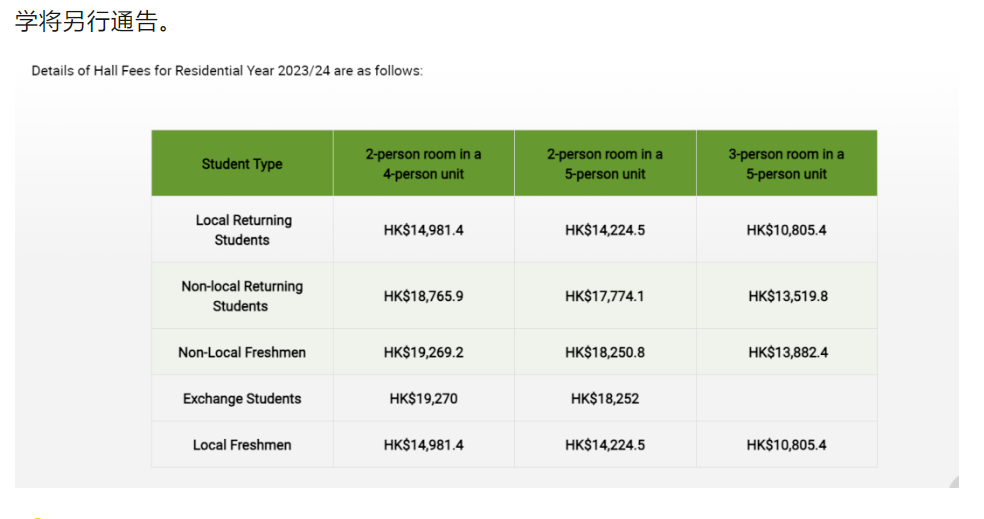 学将另行通告。

Details of Hall Fees for Residential Year 2023/24 are as follows:

| Student Type | 2-person room in a 4-person unit | 2-person room in a 5-person unit | 3-person room in a 5-person unit |
|---|---|---|---|
| Local Returning Students | HK$14,981.4 | HK$14,224.5 | HK$10,805.4 |
| Non-local Returning Students | HK$18,765.9 | HK$17,774.1 | HK$13,519.8 |
| Non-Local Freshmen | HK$19,269.2 | HK$18,250.8 | HK$13,882.4 |
| Exchange Students | HK$19,270 | HK$18,252 | |
| Local Freshmen | HK$14,981.4 | HK$14,224.5 | HK$10,805.4 |